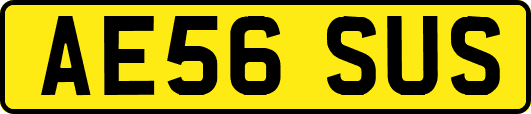 AE56 SUS